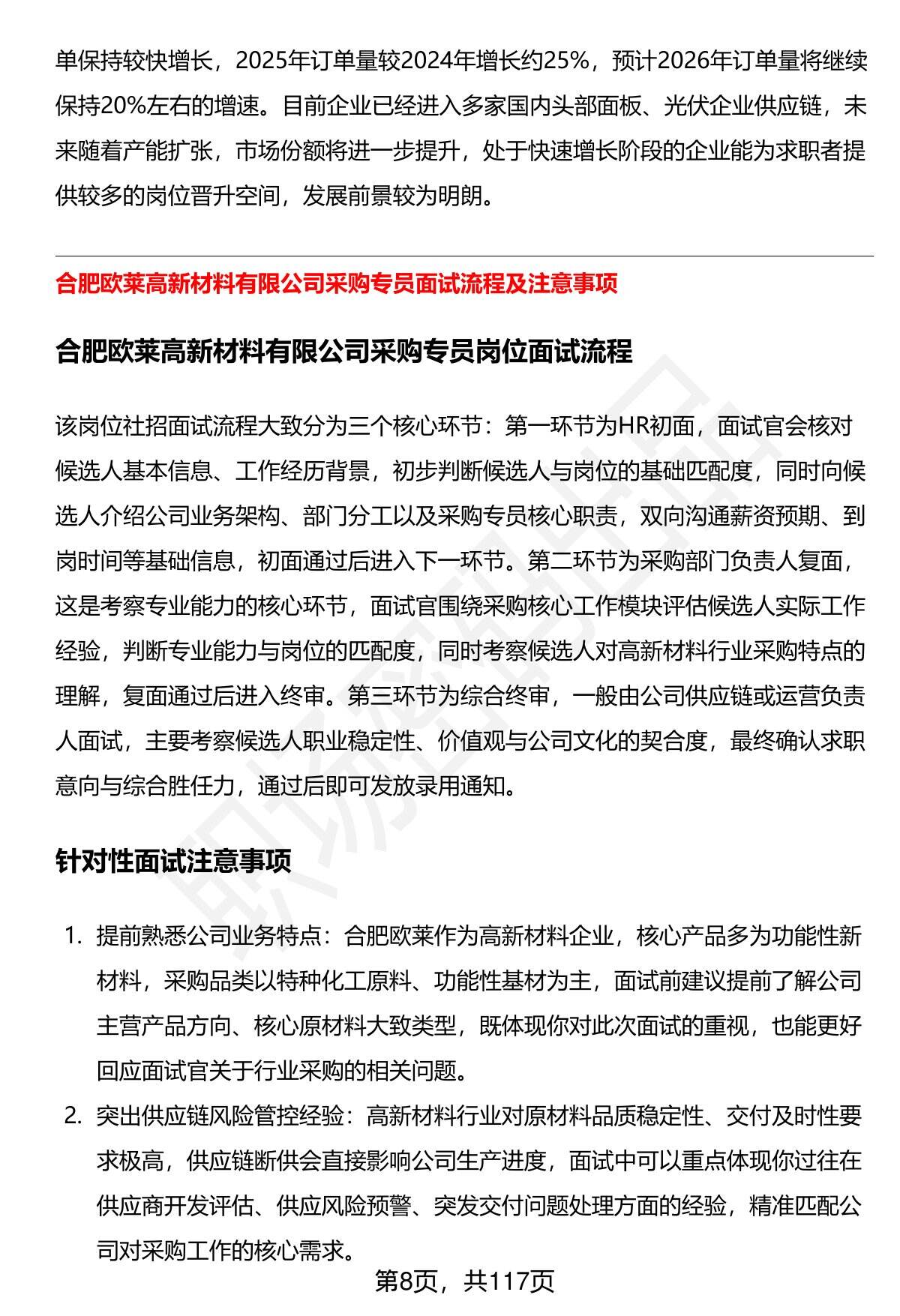 单保持较快增长，2025年订单量较2024年增长约25%，预计2026年订单量将继续保持20%左右的增速。目前企业已经进入多家国内头部面板、光伏企业供应链，未来随着产能扩张，市场份额将进一步提升，处于快速增长阶段的企业能为求职者提供较多的岗位晋升空间，发展前景较为明朗。

合肥欧莱高新材料有限公司采购专员面试流程及注意事项

合肥欧莱高新材料有限公司采购专员岗位面试流程

该岗位社招面试流程大致分为三个核心环节：第一环节为HR初面，面试官会核对候选人基本信息、工作经历背景，初步判断候选人与岗位的基础匹配度，同时向候选人介绍公司业务架构、部门分工以及采购专员核心职责，双向沟通薪资预期、到岗时间等基础信息，初面通过后进入下一环节。第二环节为采购部门负责人复面，这是考察专业能力的核心环节，面试官围绕采购核心工作模块评估候选人实际工作经验，判断专业能力与岗位的匹配度，同时考察候选人对高新材料行业采购特点的理解，复面通过后进入终审。第三环节为综合终审，一般由公司供应链或运营负责人面试，主要考察候选人职业稳定性、价值观与公司文化的契合度，最终确认求职意向与综合胜任力，通过后即可发放录用通知。

针对性面试注意事项

1. 提前熟悉公司业务特点：合肥欧莱作为高新材料企业，核心产品多为功能性新材料，采购品类以特种化工原料、功能性基材为主，面试前建议提前了解公司主营产品方向、核心原材料大致类型，既体现你对此次面试的重视，也能更好回应面试官关于行业采购的相关问题。

2. 突出供应链风险管控经验：高新材料行业对原材料品质稳定性、交付及时性要求极高，供应链断供会直接影响公司生产进度，面试中可以重点体现你过往在供应商开发评估、供应风险预警、突发交付问题处理方面的经验，精准匹配公司对采购工作的核心需求。

第8页，共117页